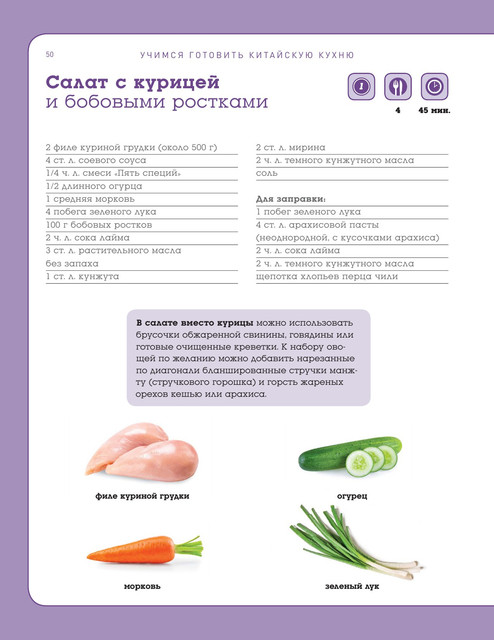 50 УЧИМСЯ ГОТОВИТЬ КИТАЙСКУЮ КУХНЮ

Салат с курицей
и бобовыми ростками

4 45 мин.

2 филе куриной грудки (около 500 г)
4 ст. л. соевого соуса
1/4 ч. л. смеси «Пять специй»
1/2 длинного огурца
1 средняя морковь
4 побега зеленого лука
100 г бобовых ростков
2 ч. л. сока лайма
3 ст. л. растительного масла без запаха
1 ст. л. кунжута

2 ст. л. мирина
2 ч. л. темного кунжутного масла
соль

Для заправки:
1 побег зеленого лука
4 ст. л. арахисовой пасты (неоднородной, с кусочками арахиса)
2 ч. л. сока лайма
2 ч. л. темного кунжутного масла
щепотка хлопьев перца чили

В салате вместо курицы можно использовать брусочки обжаренной свинины, говядины или готовые очищенные креветки. К набору овощей по желанию можно добавить нарезанные по диагонали бланшированные стручки манжту (стручкового горошка) и горсть жареных орехов кешью или арахиса.

филе куриной грудки

огурец

морковь

зеленый лук